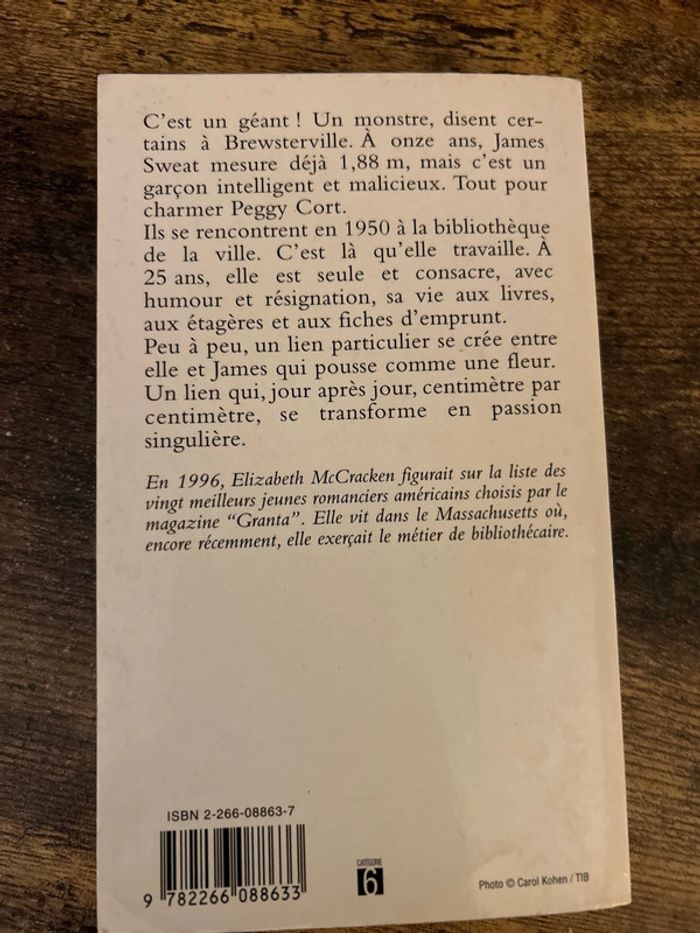 C'est un géant ! Un monstre, disent certains à Brewsterville. À onze ans, James Sweat mesure déjà 1,88 m, mais c'est un garçon intelligent et malicieux. Tout pour charmer Peggy Cort.
Ils se rencontrent en 1950 à la bibliothèque de la ville. C'est là qu'elle travaille. À 25 ans, elle est seule et consacre, avec humour et résignation, sa vie aux livres, aux étagères et aux fiches d'emprunt.
Peu à peu, un lien particulier se crée entre elle et James qui pousse comme une fleur. Un lien qui, jour après jour, centimètre par centimètre, se transforme en passion singulière.

En 1996, Elizabeth McCracken figurait sur la liste des vingt meilleurs jeunes romanciers américains choisis par le magazine "Granta". Elle vit dans le Massachusetts où, encore récemment, elle exerçait le métier de bibliothécaire.

ISBN 2-266-08863-7

9 782266 088633

CATÉGORIE 6

Photo © Carol Kohen / TIB